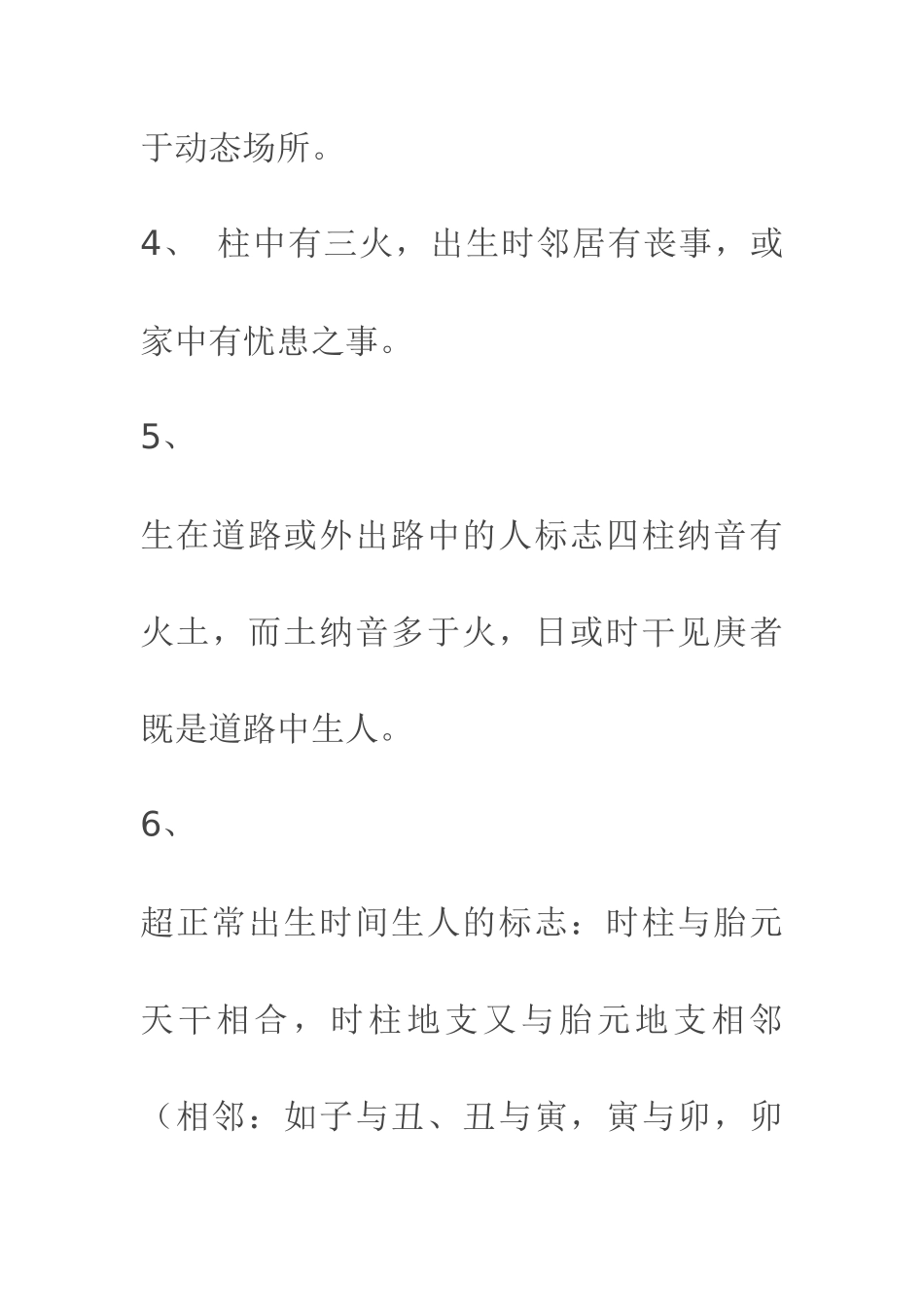 于动态场所。

4、 柱中有三火，出生时邻居有丧事，或家中有忧患之事。

5、

生在道路或外出路中的人标志四柱纳音有火土，而土纳音多于火，日或时干见庚者既是道路中生人。

6、

超正常出生时间生人的标志：时柱与胎元天干相合，时柱地支又与胎元地支相邻（相邻：如子与丑、丑与寅，寅与卯，卯